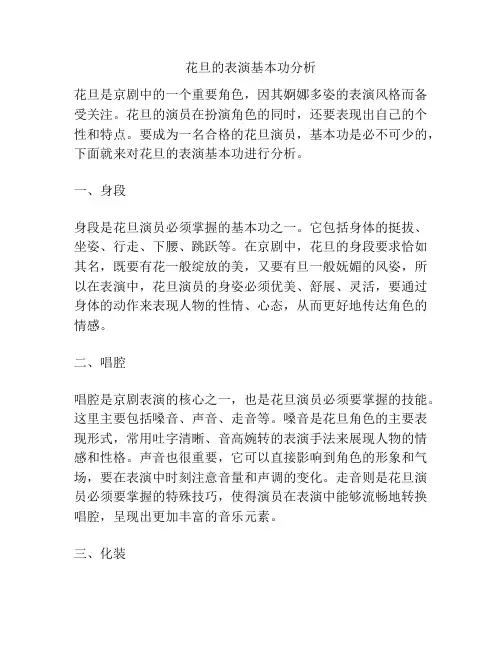 花旦的表演基本功分析

花旦是京剧中的一个重要角色，因其婀娜多姿的表演风格而备受关注。花旦的演员在扮演角色的同时，还要表现出自己的个性和特点。要成为一名合格的花旦演员，基本功是必不可少的，下面就来对花旦的表演基本功进行分析。

一、身段

身段是花旦演员必须掌握的基本功之一。它包括身体的挺拔、坐姿、行走、下腰、跳跃等。在京剧中，花旦的身段要求恰如其名，既要有花一般绽放的美，又要有旦一般妩媚的风姿，所以在表演中，花旦演员的身姿必须优美、舒展、灵活，要通过身体的动作来表现人物的性情、心态，从而更好地传达角色的情感。

二、唱腔

唱腔是京剧表演的核心之一，也是花旦演员必须要掌握的技能。这里主要包括嗓音、声音、走音等。嗓音是花旦角色的主要表现形式，常用吐字清晰、音高婉转的表演手法来展现人物的情感和性格。声音也很重要，它可以直接影响到角色的形象和气场，要在表演中时刻注意音量和声调的变化。走音则是花旦演员必须要掌握的特殊技巧，使得演员在表演中能够流畅地转换唱腔，呈现出更加丰富的音乐元素。

三、化装